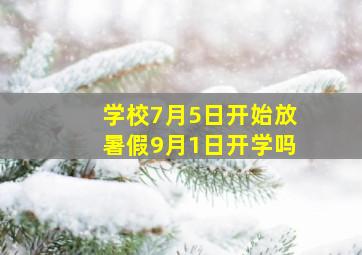 学校7月5日开始放暑假9月1日开学吗